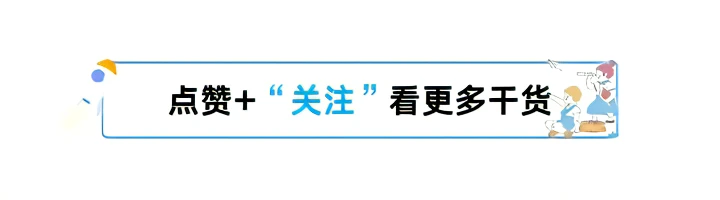 点赞+“关注”看更多干货